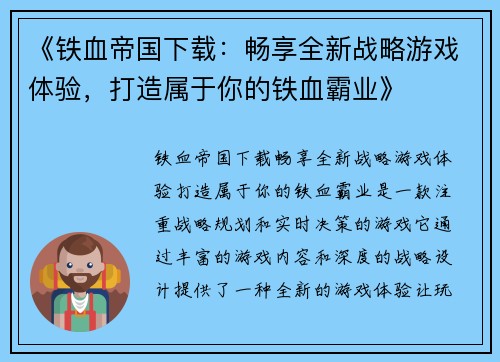 《铁血帝国下载：畅享全新战略游戏体验，打造属于你的铁血霸业》

铁血帝国下载畅享全新战略游戏体验打造属于你的铁血霸业是一款注重战略规划和实时决策的游戏它通过丰富的游戏内容和深度的战略设计提供了一种全新的游戏体验让玩